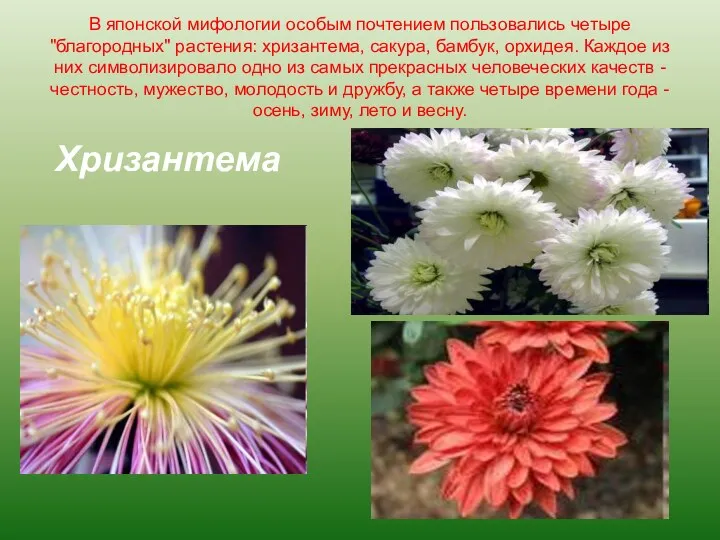 В японской мифологии особым почтением пользовались четыре "благородных" растения: хризантема, сакура, бамбук, орхидея. Каждое из них символизировало одно из самых прекрасных человеческих качеств - честность, мужество, молодость и дружбу, а также четыре времени года - осень, зиму, лето и весну.

Хризантема